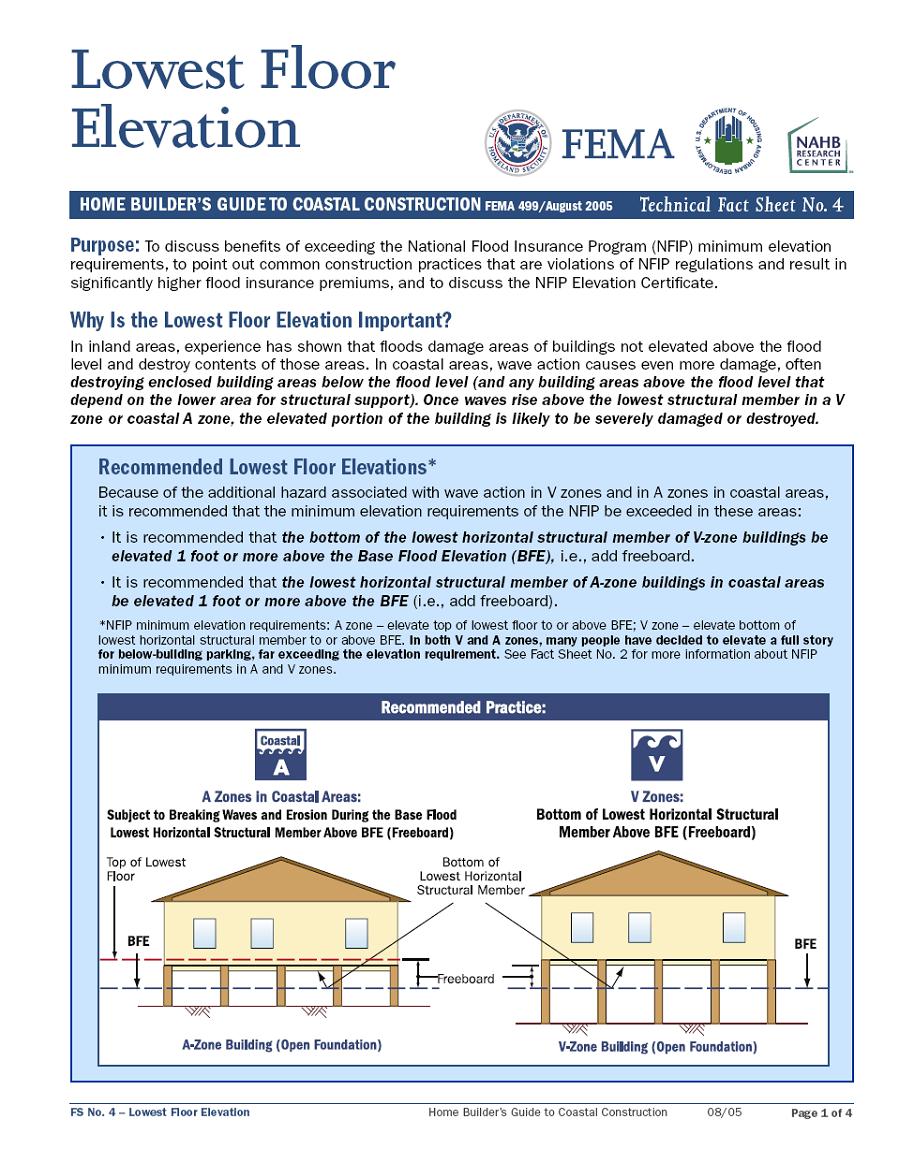 Lowest Floor Elevation

U.S. DEPARTMENT OF HOMELAND SECURITY FEMA U.S. DEPARTMENT OF HOUSING AND URBAN DEVELOPMENT NAHB RESEARCH CENTER

HOME BUILDER'S GUIDE TO COASTAL CONSTRUCTION FEMA 499/August 2005 Technical Fact Sheet No. 4

Purpose: To discuss benefits of exceeding the National Flood Insurance Program (NFIP) minimum elevation requirements, to point out common construction practices that are violations of NFIP regulations and result in significantly higher flood insurance premiums, and to discuss the NFIP Elevation Certificate.

Why Is the Lowest Floor Elevation Important?

In inland areas, experience has shown that floods damage areas of buildings not elevated above the flood level and destroy contents of those areas. In coastal areas, wave action causes even more damage, often destroying enclosed building areas below the flood level (and any building areas above the flood level that depend on the lower area for structural support). Once waves rise above the lowest structural member in a V zone or coastal A zone, the elevated portion of the building is likely to be severely damaged or destroyed.

Recommended Lowest Floor Elevations*

Because of the additional hazard associated with wave action in V zones and in A zones in coastal areas, it is recommended that the minimum elevation requirements of the NFIP be exceeded in these areas:

• It is recommended that the bottom of the lowest horizontal structural member of V-zone buildings be elevated 1 foot or more above the Base Flood Elevation (BFE), i.e., add freeboard.

• It is recommended that the lowest horizontal structural member of A-zone buildings in coastal areas be elevated 1 foot or more above the BFE (i.e., add freeboard).

*NFIP minimum elevation requirements: A zone – elevate top of lowest floor to or above BFE; V zone – elevate bottom of lowest horizontal structural member to or above BFE. In both V and A zones, many people have decided to elevate a full story for below-building parking, far exceeding the elevation requirement. See Fact Sheet No. 2 for more information about NFIP minimum requirements in A and V zones.

Recommended Practice:

Coastal A

A Zones in Coastal Areas:
Subject to Breaking Waves and Erosion During the Base Flood
Lowest Horizontal Structural Member Above BFE (Freeboard)

V

V Zones:
Bottom of Lowest Horizontal Structural Member Above BFE (Freeboard)

Top of Lowest Floor

Bottom of Lowest Horizontal Structural Member

BFE

Freeboard

BFE

A-Zone Building (Open Foundation)

V-Zone Building (Open Foundation)

FS No. 4 – Lowest Floor Elevation Home Builder's Guide to Coastal Construction 08/05 Page 1 of 4